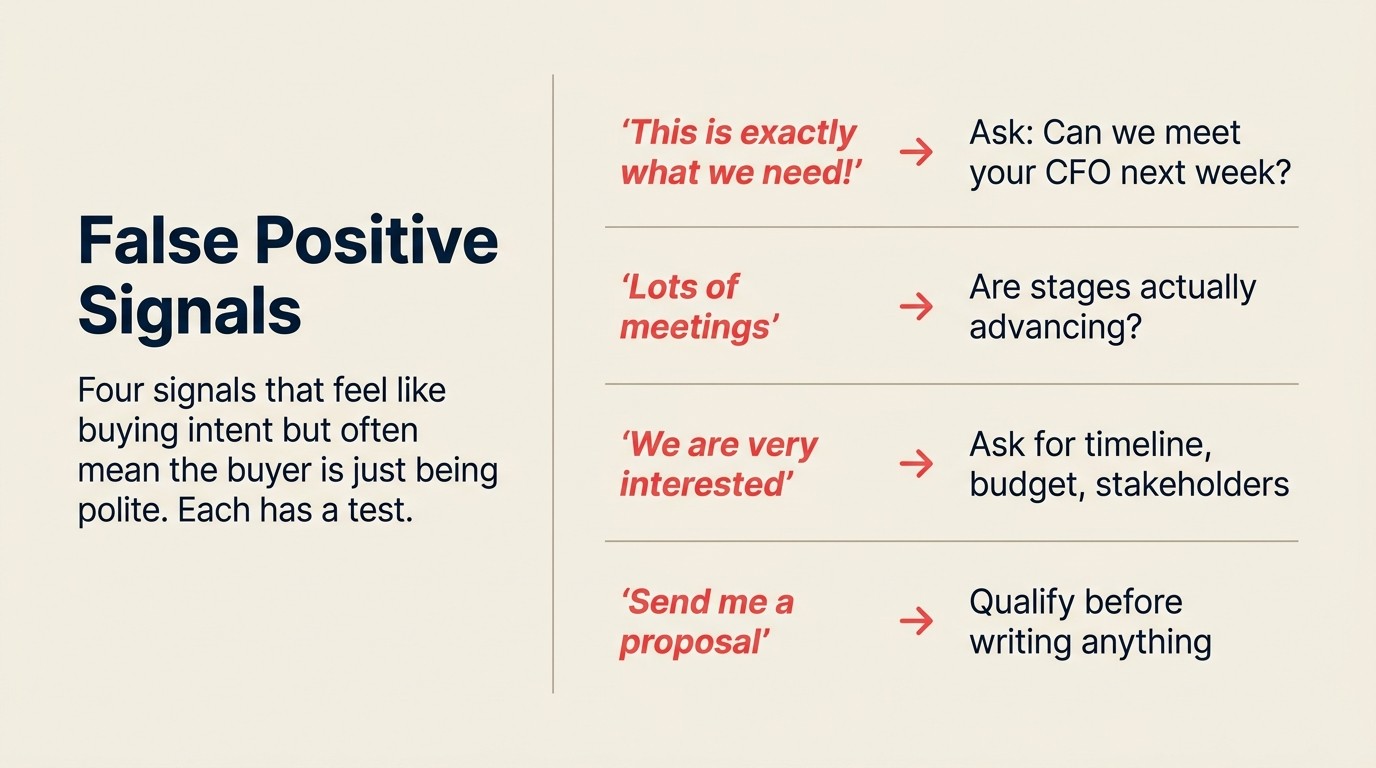 False Positive Signals

Four signals that feel like buying intent but often mean the buyer is just being polite. Each has a test.

‘This is exactly what we need!’ → Ask: Can we meet your CFO next week?

‘Lots of meetings’ → Are stages actually advancing?

‘We are very interested’ → Ask for timeline, budget, stakeholders

‘Send me a proposal’ → Qualify before writing anything